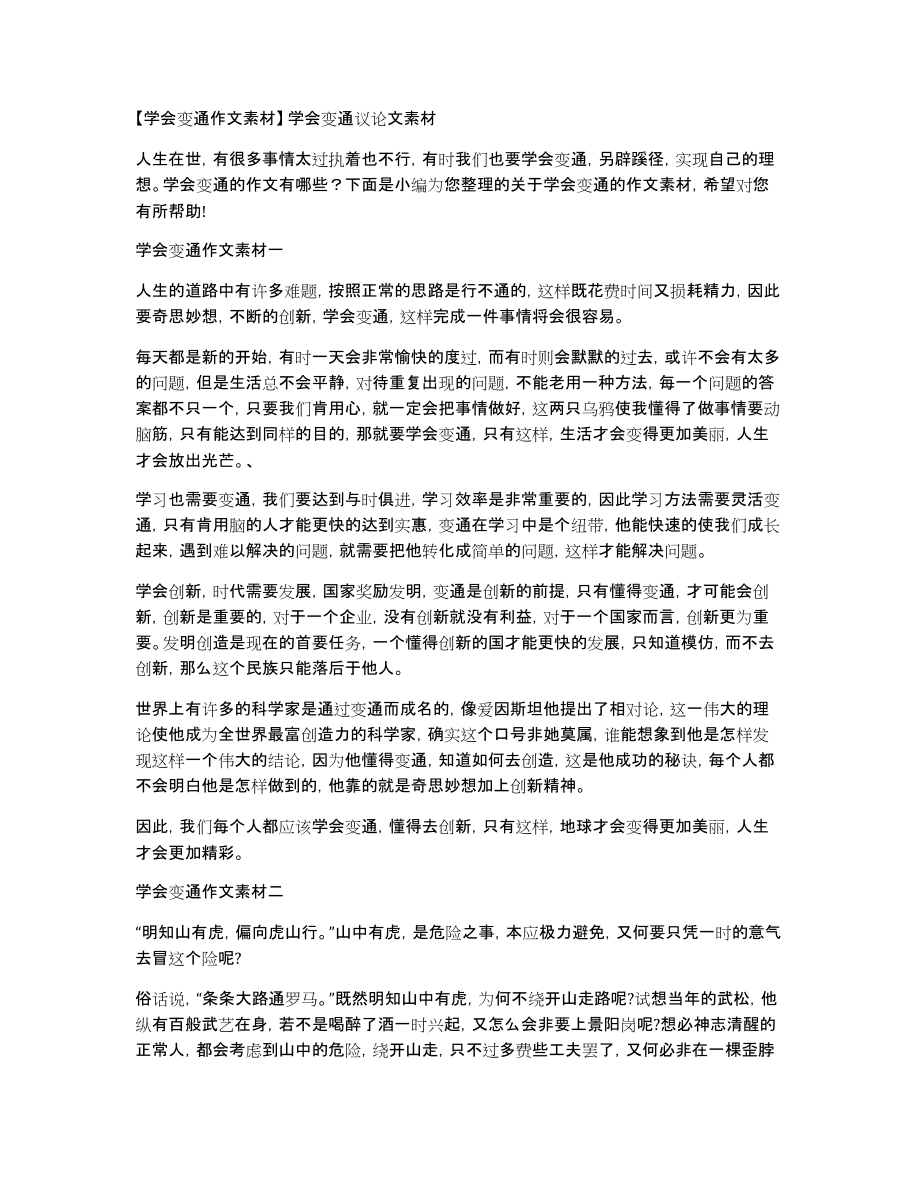 【学会变通作文素材】学会变通议论文素材

人生在世，有很多事情太过执着也不行，有时我们也要学会变通，另辟蹊径，实现自己的理想。学会变通的作文有哪些？下面是小编为您整理的关于学会变通的作文素材，希望对您有所帮助!

学会变通作文素材一

人生的道路中有许多难题，按照正常的思路是行不通的，这样既花费时间又损耗精力，因此要奇思妙想，不断的创新，学会变通，这样完成一件事情将会很容易。

每天都是新的开始，有时一天会非常愉快的度过，而有时则会默默的过去，或许不会有太多的问题，但是生活总不会平静，对待重复出现的问题，不能老用一种方法，每一个问题的答案都不只一个，只要我们肯用心，就一定会把事情做好，这两只乌鸦使我懂得了做事情要动脑筋，只有能达到同样的目的，那就要学会变通，只有这样，生活才会变得更加美丽，人生才会放出光芒。、

学习也需要变通，我们要达到与时俱进，学习效率是非常重要的，因此学习方法需要灵活变通，只有肯用脑的人才能更快的达到实惠，变通在学习中是个纽带，他能快速的使我们成长起来，遇到难以解决的问题，就需要把他转化成简单的问题，这样才能解决问题。

学会创新，时代需要发展，国家奖励发明，变通是创新的前提，只有懂得变通，才可能会创新，创新是重要的，对于一个企业，没有创新就没有利益，对于一个国家而言，创新更为重要。发明创造是现在的首要任务，一个懂得创新的国才能更快的发展，只知道模仿，而不去创新，那么这个民族只能落后于他人。

世界上有许多的科学家是通过变通而成名的，像爱因斯坦他提出了相对论，这一伟大的理论使他成为全世界最富创造力的科学家，确实这个口号非她莫属，谁能想象到他是怎样发现这样一个伟大的结论，因为他懂得变通，知道如何去创造，这是他成功的秘诀，每个人都不会明白他是怎样做到的，他靠的就是奇思妙想加上创新精神。

因此，我们每个人都应该学会变通，懂得去创新，只有这样，地球才会变得更加美丽，人生才会更加精彩。

学会变通作文素材二

“明知山有虎，偏向虎山行。”山中有虎，是危险之事，本应极力避免，又何要只凭一时的意气去冒这个险呢?

俗话说，“条条大路通罗马。”既然明知山中有虎，为何不绕开山走路呢?试想当年的武松，他纵有百般武艺在身，若不是喝醉了酒一时兴起，又怎么会非要上景阳岗呢?想必神志清醒的正常人，都会考虑到山中的危险，绕开山走，只不过多费些工夫罢了，又何必非在一棵歪脖